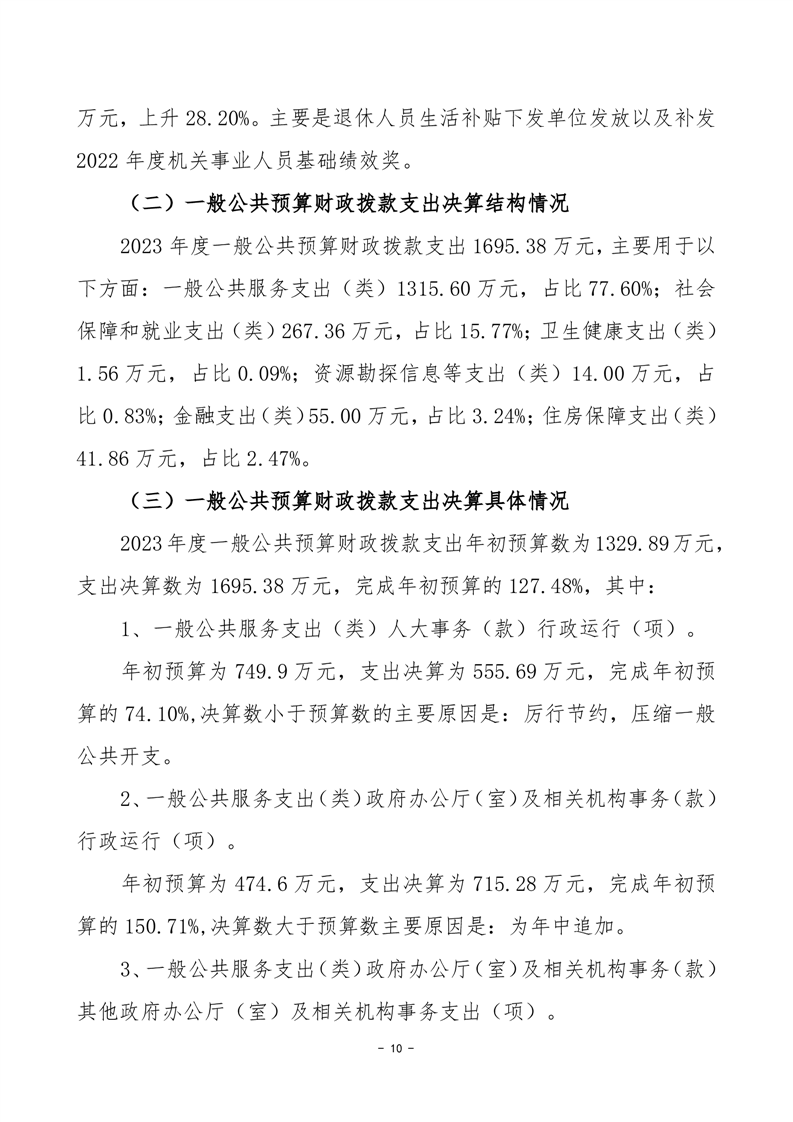 万元，上升 28.20%。主要是退休人员生活补贴下发单位发放以及补发 2022 年度机关事业人员基础绩效奖。

（二）一般公共预算财政拨款支出决算结构情况

2023 年度一般公共预算财政拨款支出 1695.38 万元，主要用于以下方面：一般公共服务支出（类）1315.60 万元，占比 77.60%；社会保障和就业支出（类）267.36 万元，占比 15.77%；卫生健康支出（类）1.56 万元，占比 0.09%；资源勘探信息等支出（类）14.00 万元，占比 0.83%；金融支出（类）55.00 万元，占比 3.24%；住房保障支出（类）41.86 万元，占比 2.47%。

（三）一般公共预算财政拨款支出决算具体情况

2023 年度一般公共预算财政拨款支出年初预算数为 1329.89 万元，支出决算数为 1695.38 万元，完成年初预算的 127.48%，其中：

1、一般公共服务支出（类）人大事务（款）行政运行（项）。

年初预算为 749.9 万元，支出决算为 555.69 万元，完成年初预算的 74.10%,决算数小于预算数的主要原因是：厉行节约，压缩一般公共开支。

2、一般公共服务支出（类）政府办公厅（室）及相关机构事务（款）行政运行（项）。

年初预算为 474.6 万元，支出决算为 715.28 万元，完成年初预算的 150.71%,决算数大于预算数主要原因是：为年中追加。

3、一般公共服务支出（类）政府办公厅（室）及相关机构事务（款）其他政府办公厅（室）及相关机构事务支出（项）。

－ 10 －